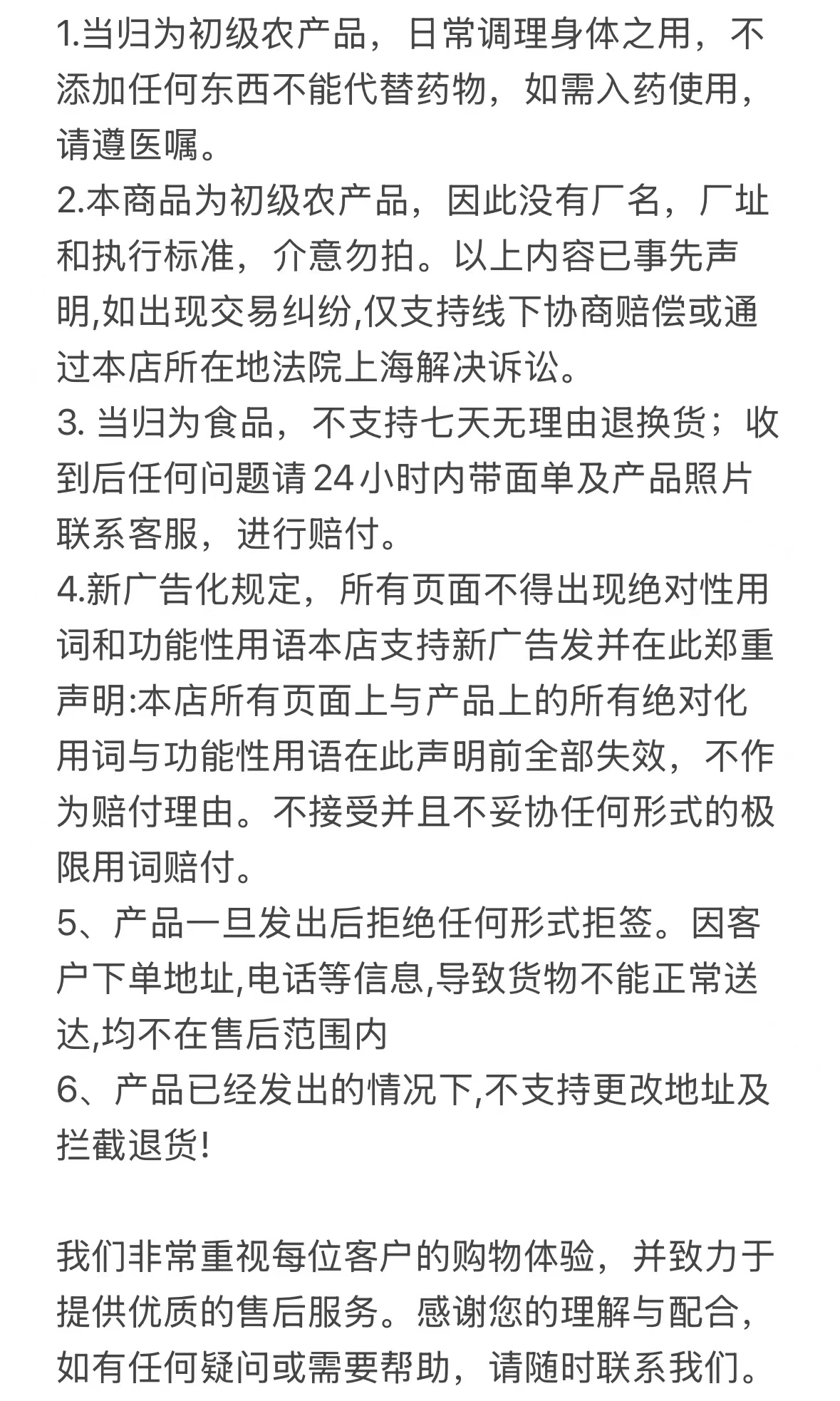 1.当归为初级农产品，日常调理身体之用，不添加任何东西不能代替药物，如需入药使用，请遵医嘱。
2.本商品为初级农产品，因此没有厂名，厂址和执行标准，介意勿拍。以上内容已事先声明,如出现交易纠纷,仅支持线下协商赔偿或通过本店所在地法院上海解决诉讼。
3. 当归为食品，不支持七天无理由退换货；收到后任何问题请 24 小时内带面单及产品照片联系客服，进行赔付。
4.新广告化规定，所有页面不得出现绝对性用词和功能性用语本店支持新广告发并在此郑重声明:本店所有页面上与产品上的所有绝对化用词与功能性用语在此声明前全部失效，不作为赔付理由。不接受并且不妥协任何形式的极限用词赔付。
5、产品一旦发出后拒绝任何形式拒签。因客户下单地址,电话等信息,导致货物不能正常送达,均不在售后范围内
6、产品已经发出的情况下,不支持更改地址及拦截退货!

我们非常重视每位客户的购物体验，并致力于提供优质的售后服务。感谢您的理解与配合，如有任何疑问或需要帮助，请随时联系我们。